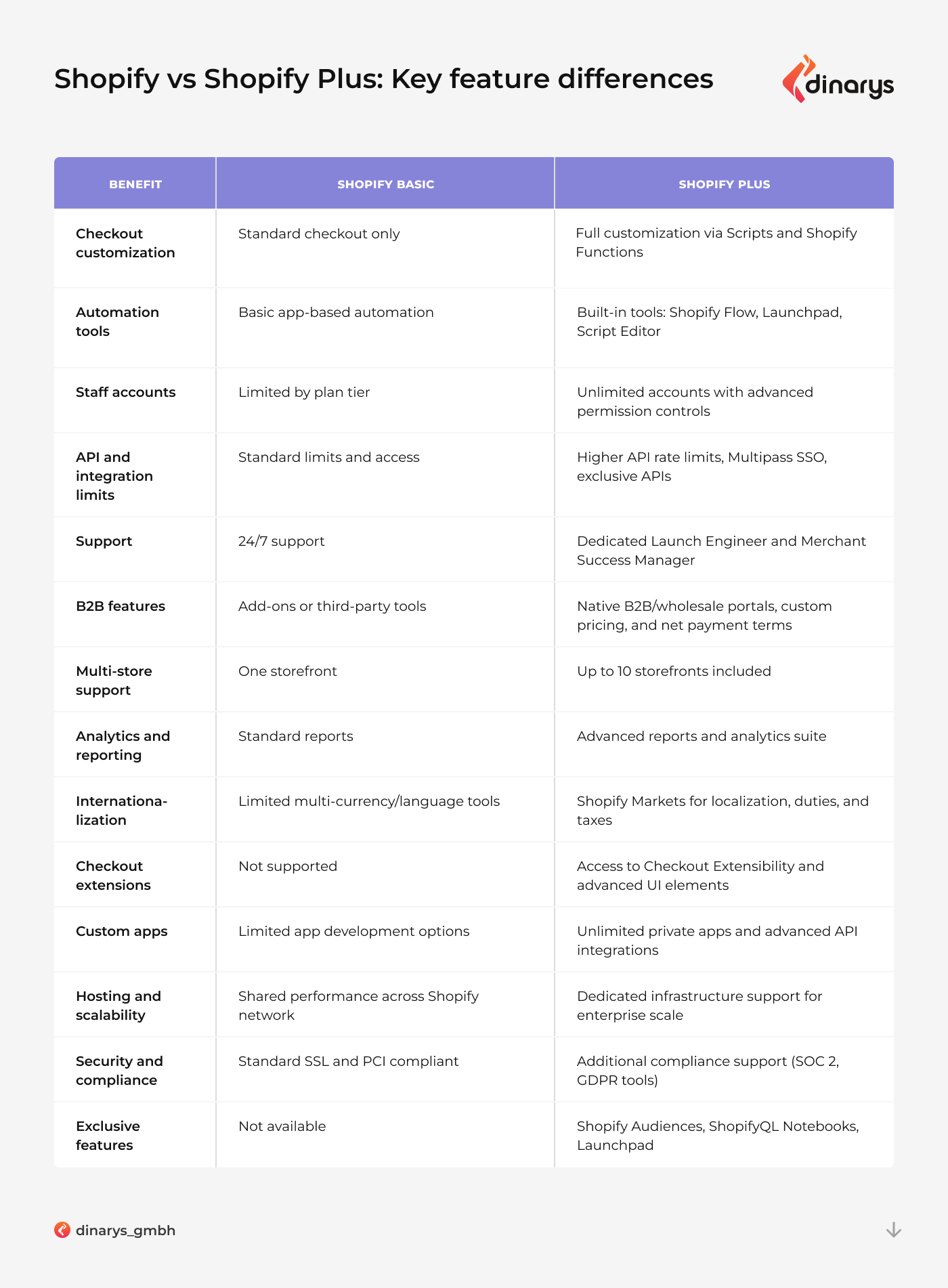 Shopify vs Shopify Plus: Key feature differences

dinarys

| BENEFIT | SHOPIFY BASIC | SHOPIFY PLUS |
|---|---|---|
| Checkout customization | Standard checkout only | Full customization via Scripts and Shopify Functions |
| Automation tools | Basic app-based automation | Built-in tools: Shopify Flow, Launchpad, Script Editor |
| Staff accounts | Limited by plan tier | Unlimited accounts with advanced permission controls |
| API and integration limits | Standard limits and access | Higher API rate limits, Multipass SSO, exclusive APIs |
| Support | 24/7 support | Dedicated Launch Engineer and Merchant Success Manager |
| B2B features | Add-ons or third-party tools | Native B2B/wholesale portals, custom pricing, and net payment terms |
| Multi-store support | One storefront | Up to 10 storefronts included |
| Analytics and reporting | Standard reports | Advanced reports and analytics suite |
| Internationalization | Limited multi-currency/language tools | Shopify Markets for localization, duties, and taxes |
| Checkout extensions | Not supported | Access to Checkout Extensibility and advanced UI elements |
| Custom apps | Limited app development options | Unlimited private apps and advanced API integrations |
| Hosting and scalability | Shared performance across Shopify network | Dedicated infrastructure support for enterprise scale |
| Security and compliance | Standard SSL and PCI compliant | Additional compliance support (SOC 2, GDPR tools) |
| Exclusive features | Not available | Shopify Audiences, ShopifyQL Notebooks, Launchpad |

dinarys_gmbh